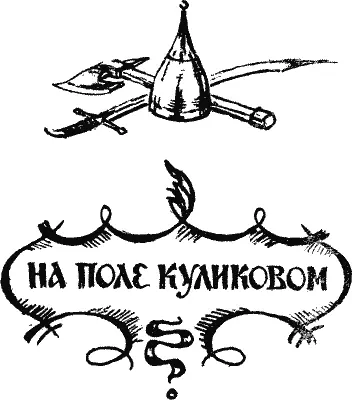 НА ПОЛЕ КУЛИКОВОМ